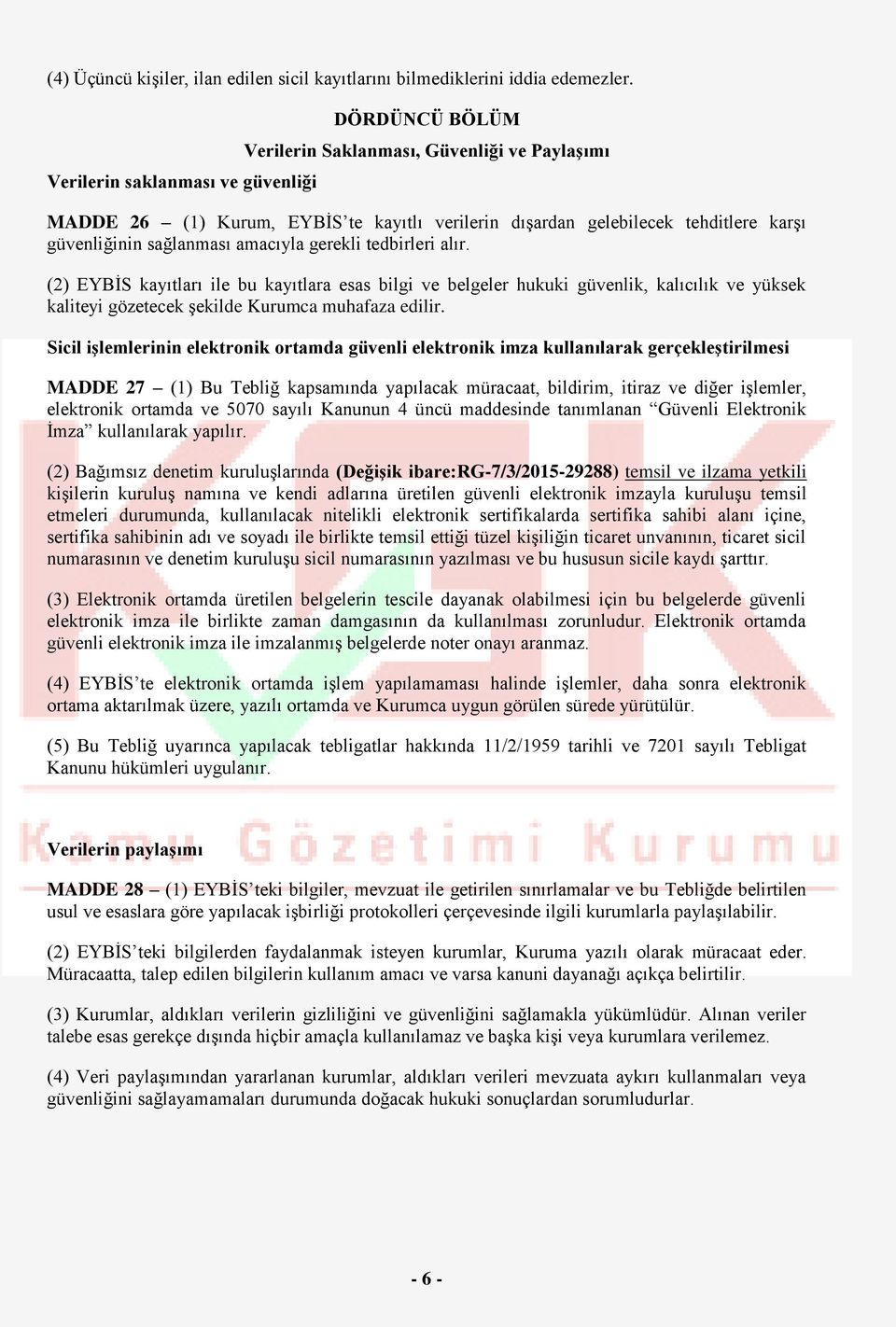 (4) Üçüncü kişiler, ilan edilen sicil kayıtlarını bilmediklerini iddia edemezler.

DÖRDÜNCÜ BÖLÜM

Verilerin Saklanması, Güvenliği ve Paylaşımı

Verilerin saklanması ve güvenliği

MADDE 26 – (1) Kurum, EYBİS'te kayıtlı verilerin dışardan gelebilecek tehditlere karşı güvenliğinin sağlanması amacıyla gerekli tedbirleri alır.

(2) EYBİS kayıtları ile bu kayıtlara esas bilgi ve belgeler hukuki güvenlik, kalıcılık ve yüksek kaliteyi gözetecek şekilde Kurumca muhafaza edilir.

Sicil işlemlerinin elektronik ortamda güvenli elektronik imza kullanılarak gerçekleştirilmesi

MADDE 27 – (1) Bu Tebliğ kapsamında yapılacak müracaat, bildirim, itiraz ve diğer işlemler, elektronik ortamda ve 5070 sayılı Kanunun 4 üncü maddesinde tanımlanan "Güvenli Elektronik İmza" kullanılarak yapılır.

(2) Bağımsız denetim kuruluşlarında (Değişik ibare:RG-7/3/2015-29288) temsil ve ilzama yetkili kişilerin kuruluş namına ve kendi adlarına üretilen güvenli elektronik imzayla kuruluşu temsil etmeleri durumunda, kullanılacak nitelikli elektronik sertifikalarda sertifika sahibi alanı içine, sertifika sahibinin adı ve soyadı ile birlikte temsil ettiği tüzel kişiliğin ticaret unvanının, ticaret sicil numarasının ve denetim kuruluşu sicil numarasının yazılması ve bu hususun sicile kaydı şarttır.

(3) Elektronik ortamda üretilen belgelerin tescile dayanak olabilmesi için bu belgelerde güvenli elektronik imza ile birlikte zaman damgasının da kullanılması zorunludur. Elektronik ortamda güvenli elektronik imza ile imzalanmış belgelerde noter onayı aranmaz.

(4) EYBİS'te elektronik ortamda işlem yapılamaması halinde işlemler, daha sonra elektronik ortama aktarılmak üzere, yazılı ortamda ve Kurumca uygun görülen sürede yürütülür.

(5) Bu Tebliğ uyarınca yapılacak tebligatlar hakkında 11/2/1959 tarihli ve 7201 sayılı Tebligat Kanunu hükümleri uygulanır.

Kamu Gözetimi Kurumu

Verilerin paylaşımı

MADDE 28 – (1) EYBİS'teki bilgiler, mevzuat ile getirilen sınırlamalar ve bu Tebliğde belirtilen usul ve esaslara göre yapılacak işbirliği protokolleri çerçevesinde ilgili kurumlarla paylaşılabilir.

(2) EYBİS'teki bilgilerden faydalanmak isteyen kurumlar, Kuruma yazılı olarak müracaat eder. Müracaatta, talep edilen bilgilerin kullanım amacı ve varsa kanuni dayanağı açıkça belirtilir.

(3) Kurumlar, aldıkları verilerin gizliliğini ve güvenliğini sağlamakla yükümlüdür. Alınan veriler talebe esas gerekçe dışında hiçbir amaçla kullanılamaz ve başka kişi veya kurumlara verilemez.

(4) Veri paylaşımından yararlanan kurumlar, aldıkları verileri mevzuata aykırı kullanmaları veya güvenliğini sağlayamamaları durumunda doğacak hukuki sonuçlardan sorumludurlar.

- 6 -